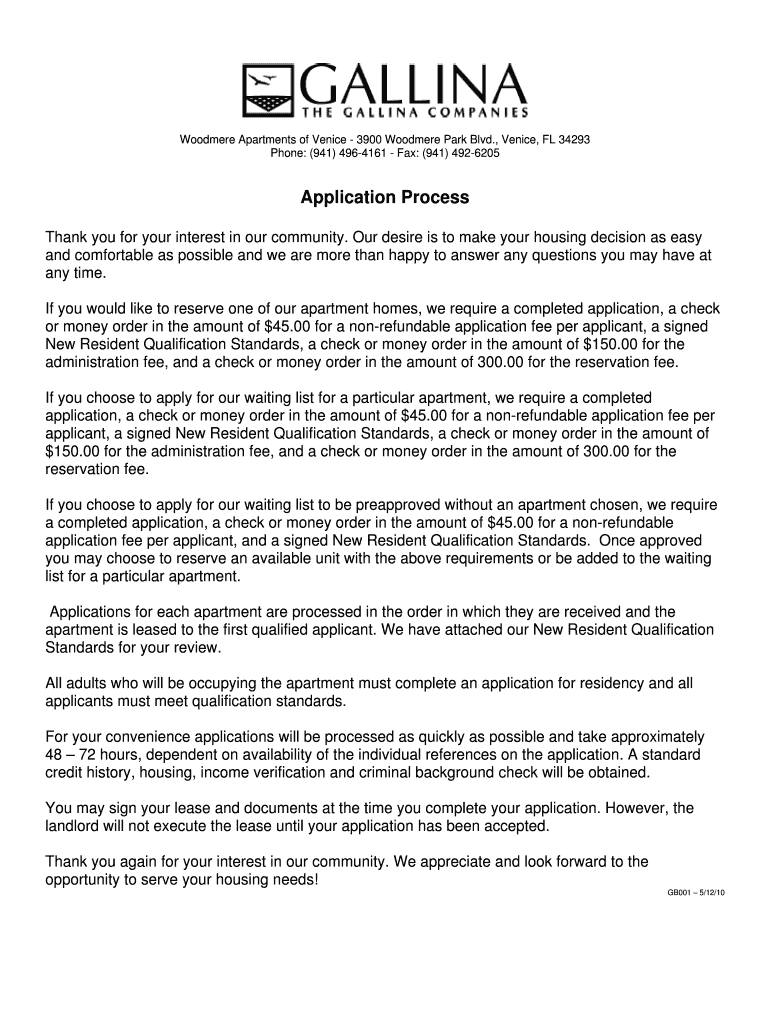 GALLINA
THE GALLINA COMPANIES

Woodmere Apartments of Venice - 3900 Woodmere Park Blvd., Venice, FL 34293
Phone: (941) 496-4161 - Fax: (941) 492-6205

Application Process

Thank you for your interest in our community. Our desire is to make your housing decision as easy and comfortable as possible and we are more than happy to answer any questions you may have at any time.

If you would like to reserve one of our apartment homes, we require a completed application, a check or money order in the amount of $45.00 for a non-refundable application fee per applicant, a signed New Resident Qualification Standards, a check or money order in the amount of $150.00 for the administration fee, and a check or money order in the amount of 300.00 for the reservation fee.

If you choose to apply for our waiting list for a particular apartment, we require a completed application, a check or money order in the amount of $45.00 for a non-refundable application fee per applicant, a signed New Resident Qualification Standards, a check or money order in the amount of $150.00 for the administration fee, and a check or money order in the amount of 300.00 for the reservation fee.

If you choose to apply for our waiting list to be preapproved without an apartment chosen, we require a completed application, a check or money order in the amount of $45.00 for a non-refundable application fee per applicant, and a signed New Resident Qualification Standards. Once approved you may choose to reserve an available unit with the above requirements or be added to the waiting list for a particular apartment.

Applications for each apartment are processed in the order in which they are received and the apartment is leased to the first qualified applicant. We have attached our New Resident Qualification Standards for your review.

All adults who will be occupying the apartment must complete an application for residency and all applicants must meet qualification standards.

For your convenience applications will be processed as quickly as possible and take approximately 48 – 72 hours, dependent on availability of the individual references on the application. A standard credit history, housing, income verification and criminal background check will be obtained.

You may sign your lease and documents at the time you complete your application. However, the landlord will not execute the lease until your application has been accepted.

Thank you again for your interest in our community. We appreciate and look forward to the opportunity to serve your housing needs!

GB001 – 5/12/10